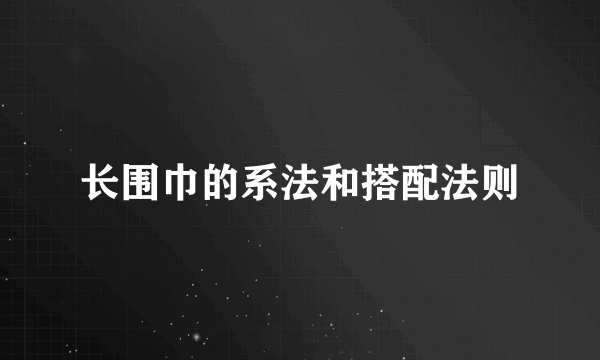 长围巾的系法和搭配法则